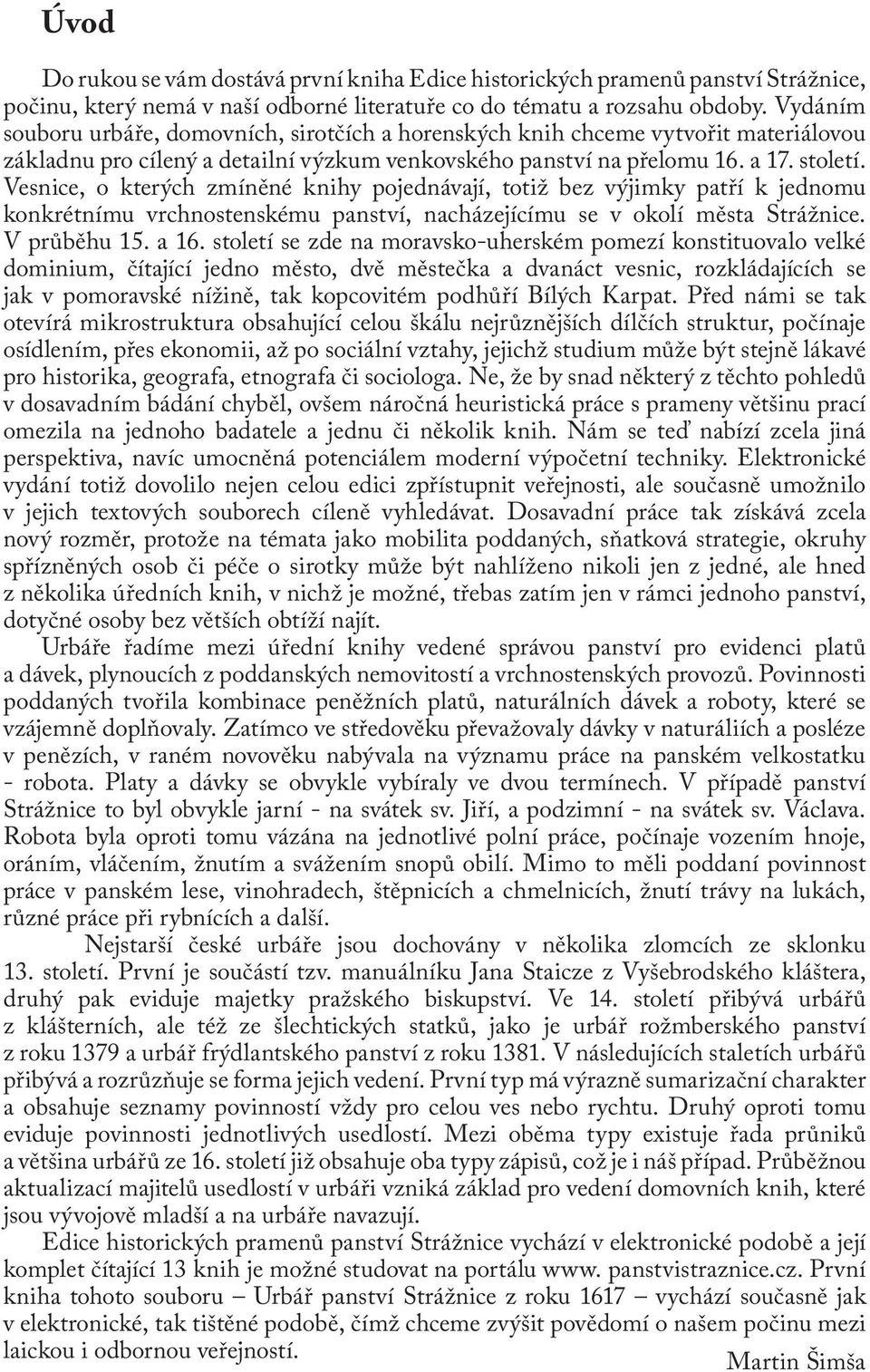 Úvod

Do rukou se vám dostává první kniha Edice historických pramenů panství Strážnice, počinu, který nemá v naší odborné literatuře co do tématu a rozsahu obdoby. Vydáním souboru urbáře, domovních, sirotčích a horenských knih chceme vytvořit materiálovou základnu pro cílený a detailní výzkum venkovského panství na přelomu 16. a 17. století. Vesnice, o kterých zmíněné knihy pojednávají, totiž bez výjimky patří k jednomu konkrétnímu vrchnostenskému panství, nacházejícímu se v okolí města Strážnice. V průběhu 15. a 16. století se zde na moravsko-uherském pomezí konstituovalo velké dominium, čítající jedno město, dvě městečka a dvanáct vesnic, rozkládajících se jak v pomoravské nížině, tak kopcovitém podhůří Bílých Karpat. Před námi se tak otevírá mikrostruktura obsahující celou škálu nejrůznějších dílčích struktur, počínaje osídlením, přes ekonomii, až po sociální vztahy, jejichž studium může být stejně lákavé pro historika, geografa, etnografa či sociologa. Ne, že by snad některý z těchto pohledů v dosavadním bádání chyběl, ovšem náročná heuristická práce s prameny většinu prací omezila na jednoho badatele a jednu či několik knih. Nám se teď nabízí zcela jiná perspektiva, navíc umocněná potenciálem moderní výpočetní techniky. Elektronické vydání totiž dovolilo nejen celou edici zpřístupnit veřejnosti, ale současně umožnilo v jejich textových souborech cíleně vyhledávat. Dosavadní práce tak získává zcela nový rozměr, protože na témata jako mobilita poddaných, sňatková strategie, okruhy spřízněných osob či péče o sirotky může být nahlíženo nikoli jen z jedné, ale hned z několika úředních knih, v nichž je možné, třebas zatím jen v rámci jednoho panství, dotyčné osoby bez větších obtíží najít.

Urbáře řadíme mezi úřední knihy vedené správou panství pro evidenci platů a dávek, plynoucích z poddanských nemovitostí a vrchnostenských provozů. Povinnosti poddaných tvořila kombinace peněžních platů, naturálních dávek a roboty, které se vzájemně doplňovaly. Zatímco ve středověku převažovaly dávky v naturáliích a posléze v penězích, v raném novověku nabývala na významu práce na panském velkostatku - robota. Platy a dávky se obvykle vybíraly ve dvou termínech. V případě panství Strážnice to byl obvykle jarní - na svátek sv. Jiří, a podzimní - na svátek sv. Václava. Robota byla oproti tomu vázána na jednotlivé polní práce, počínaje vozením hnoje, oráním, vláčením, žnutím a svážením snopů obilí. Mimo to měli poddaní povinnost práce v panském lese, vinohradech, štěpnicích a chmelnicích, žnutí trávy na lukách, různé práce při rybnících a další.

Nejstarší české urbáře jsou dochovány v několika zlomcích ze sklonku 13. století. První je součástí tzv. manuálníku Jana Staicze z Vyšebrodského kláštera, druhý pak eviduje majetky pražského biskupství. Ve 14. století přibývá urbářů z klášterních, ale též ze šlechtických statků, jako je urbář rožmberského panství z roku 1379 a urbář frýdlantského panství z roku 1381. V následujících staletích urbářů přibývá a rozrůzňuje se forma jejich vedení. První typ má výrazně sumarizační charakter a obsahuje seznamy povinností vždy pro celou ves nebo rychtu. Druhý oproti tomu eviduje povinnosti jednotlivých usedlostí. Mezi oběma typy existuje řada průniků a většina urbářů ze 16. století již obsahuje oba typy zápisů, což je i náš případ. Průběžnou aktualizací majitelů usedlostí v urbáři vzniká základ pro vedení domovních knih, které jsou vývojově mladší a na urbáře navazují.

Edice historických pramenů panství Strážnice vychází v elektronické podobě a její komplet čítající 13 knih je možné studovat na portálu www. panstvistraznice.cz. První kniha tohoto souboru – Urbář panství Strážnice z roku 1617 – vychází současně jak v elektronické, tak tištěné podobě, čímž chceme zvýšit povědomí o našem počinu mezi laickou i odbornou veřejností.

Martin Šimša